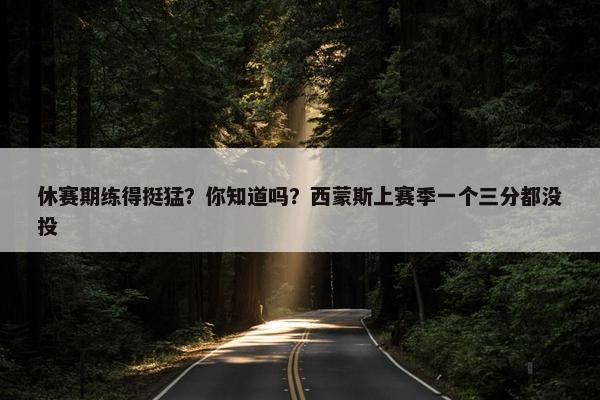 休赛期练得挺猛？你知道吗？西蒙斯上赛季一个三分都没投